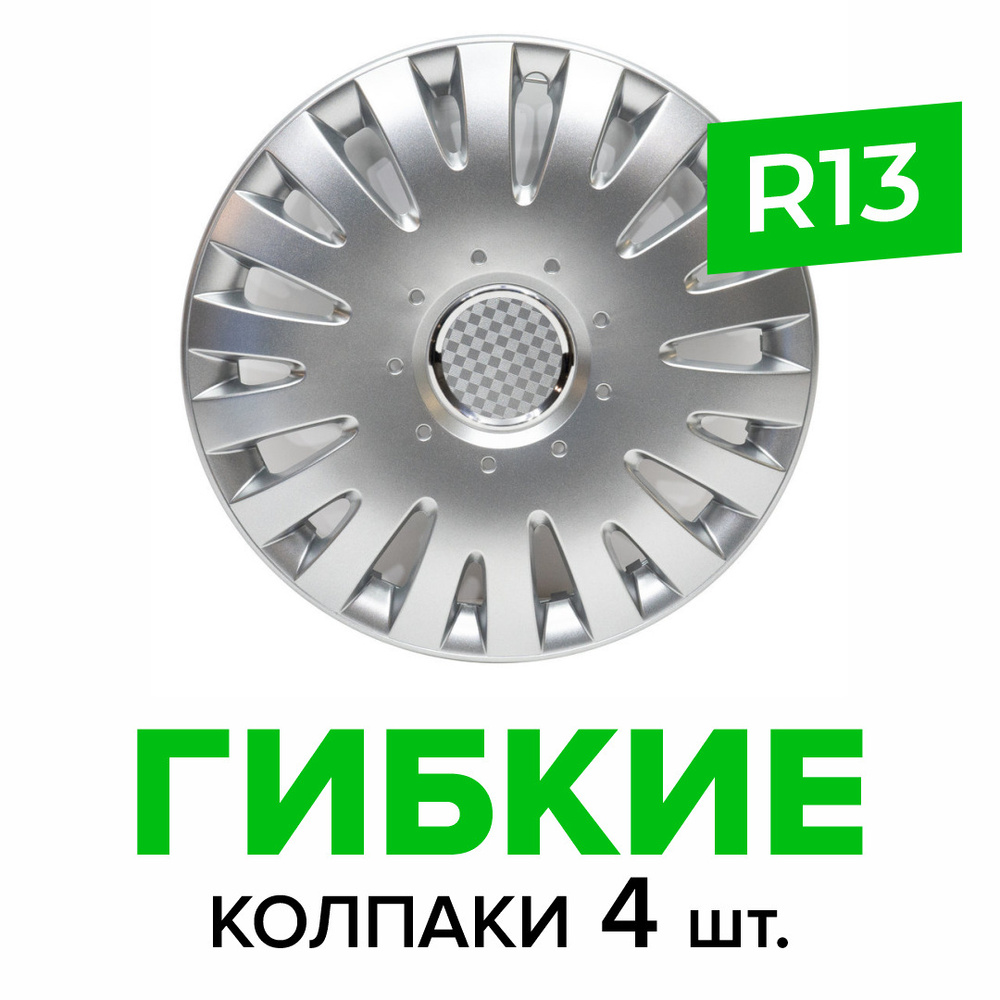 R13

ГИБКИЕ

КОЛПАКИ 4 шт.